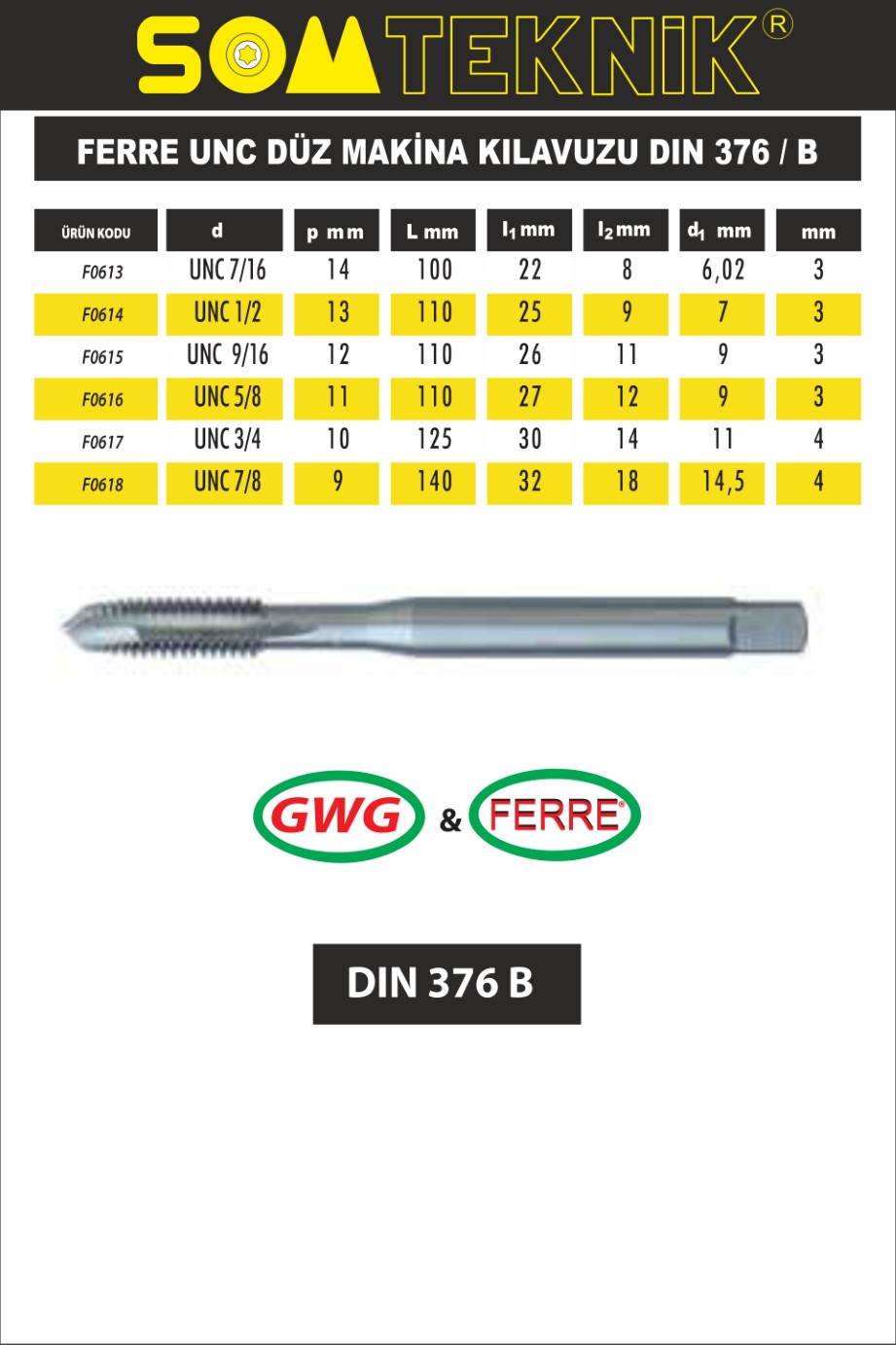 SOMTEKNİK®

FERRE UNC DÜZ MAKİNA KILAVUZU DIN 376 / B

| ÜRÜN KODU | d | p mm | L mm | $l_1$ mm | $l_2$ mm | $d_1$ mm | mm |
|---|---|---|---|---|---|---|---|
| F0613 | UNC 7/16 | 14 | 100 | 22 | 8 | 6,02 | 3 |
| F0614 | UNC 1/2 | 13 | 110 | 25 | 9 | 7 | 3 |
| F0615 | UNC 9/16 | 12 | 110 | 26 | 11 | 9 | 3 |
| F0616 | UNC 5/8 | 11 | 110 | 27 | 12 | 9 | 3 |
| F0617 | UNC 3/4 | 10 | 125 | 30 | 14 | 11 | 4 |
| F0618 | UNC 7/8 | 9 | 140 | 32 | 18 | 14,5 | 4 |

GWG & FERRE®

DIN 376 B